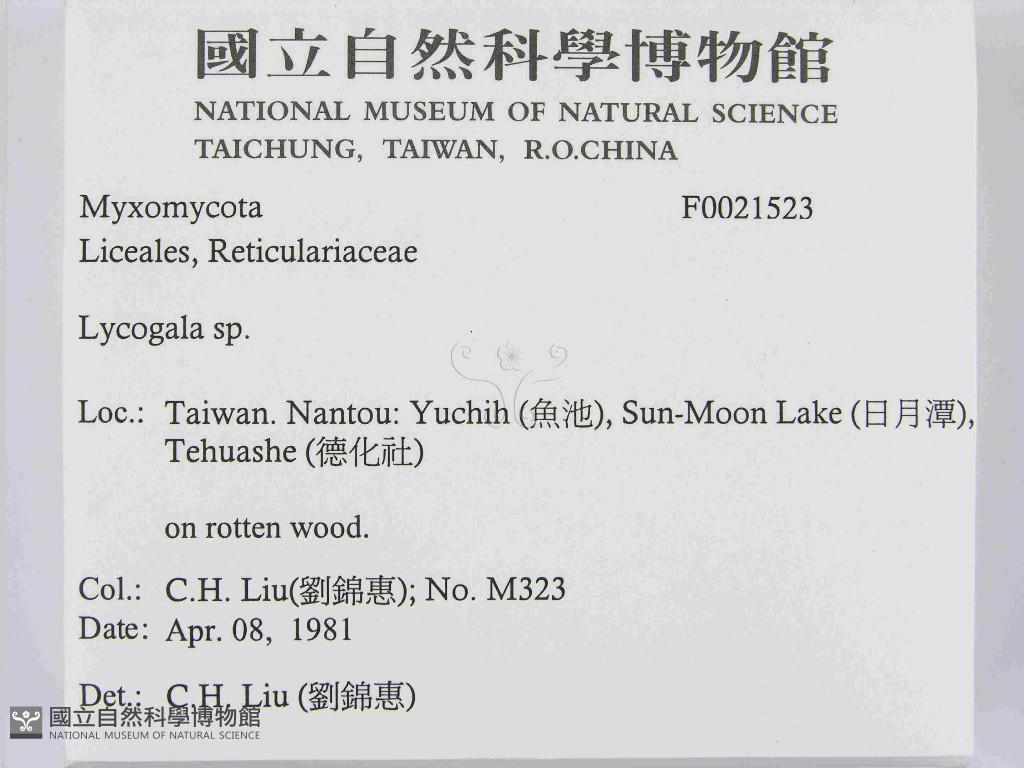 國立自然科學博物館
NATIONAL MUSEUM OF NATURAL SCIENCE
TAICHUNG, TAIWAN, R.O.CHINA

Myxomycota
F0021523
Liceales, Reticulariaceae

Lycogala sp.

Loc.: Taiwan. Nantou: Yuchih (魚池), Sun-Moon Lake (日月潭), Tehuashe (德化社)

on rotten wood.

Col.: C.H. Liu(劉錦惠); No. M323
Date: Apr. 08, 1981

Det.: C.H. Liu (劉錦惠)

國立自然科學博物館
NATIONAL MUSEUM OF NATURAL SCIENCE